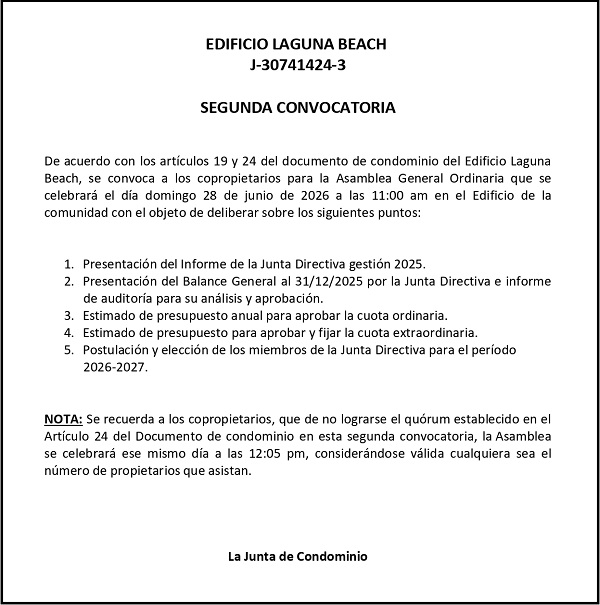 EDIFICIO LAGUNA BEACH
J-30741424-3

SEGUNDA CONVOCATORIA

De acuerdo con los artículos 19 y 24 del documento de condominio del Edificio Laguna Beach, se convoca a los copropietarios para la Asamblea General Ordinaria que se celebrará el día domingo 28 de junio de 2026 a las 11:00 am en el Edificio de la comunidad con el objeto de deliberar sobre los siguientes puntos:

1. Presentación del Informe de la Junta Directiva gestión 2025.
2. Presentación del Balance General al 31/12/2025 por la Junta Directiva e informe de auditoría para su análisis y aprobación.
3. Estimado de presupuesto anual para aprobar la cuota ordinaria.
4. Estimado de presupuesto para aprobar y fijar la cuota extraordinaria.
5. Postulación y elección de los miembros de la Junta Directiva para el período 2026-2027.

NOTA: Se recuerda a los copropietarios, que de no lograrse el quórum establecido en el Artículo 24 del Documento de condominio en esta segunda convocatoria, la Asamblea se celebrará ese mismo día a las 12:05 pm, considerándose válida cualquiera sea el número de propietarios que asistan.

La Junta de Condominio